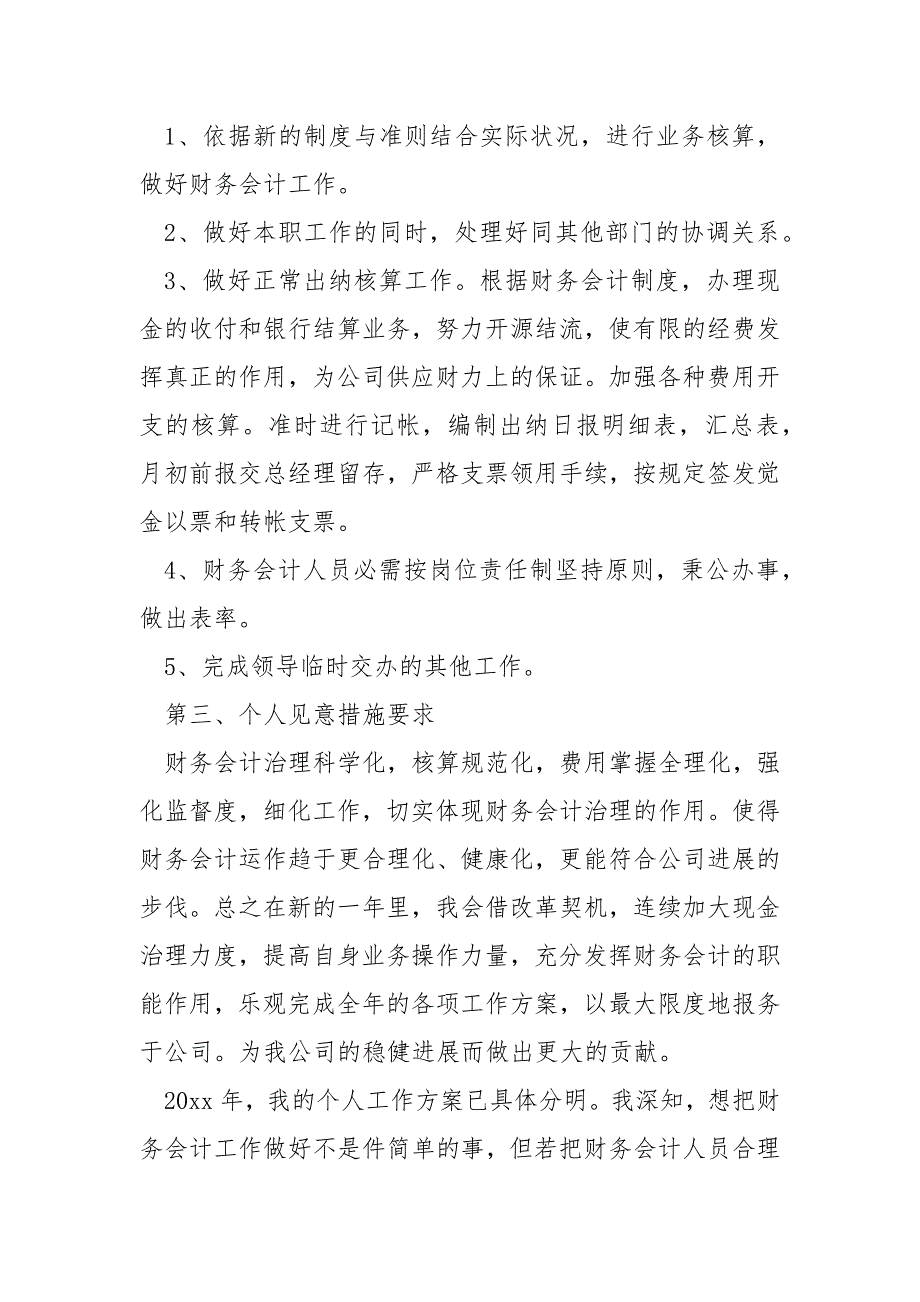 1、依据新的制度与准则结合实际状况，进行业务核算，做好财务会计工作。

2、做好本职工作的同时，处理好同其他部门的协调关系。

3、做好正常出纳核算工作。根据财务会计制度，办理现金的收付和银行结算业务，努力开源结流，使有限的经费发挥真正的作用，为公司供应财力上的保证。加强各种费用开支的核算。准时进行记帐，编制出纳日报明细表，汇总表，月初前报交总经理留存，严格支票领用手续，按规定签发觉金以票和转帐支票。

4、财务会计人员必需按岗位责任制坚持原则，秉公办事，做出表率。

5、完成领导临时交办的其他工作。

第三、个人见意措施要求

财务会计治理科学化，核算规范化，费用掌握全理化，强化监督度，细化工作，切实体现财务会计治理的作用。使得财务会计运作趋于更合理化、健康化，更能符合公司进展的步伐。总之在新的一年里，我会借改革契机，连续加大现金治理力度，提高自身业务操作力量，充分发挥财务会计的职能作用，乐观完成全年的各项工作方案，以最大限度地报务于公司。为我公司的稳健进展而做出更大的贡献。

20xx 年，我的个人工作方案已具体分明。我深知，想把财务会计工作做好不是件简单的事，但若把财务会计人员合理